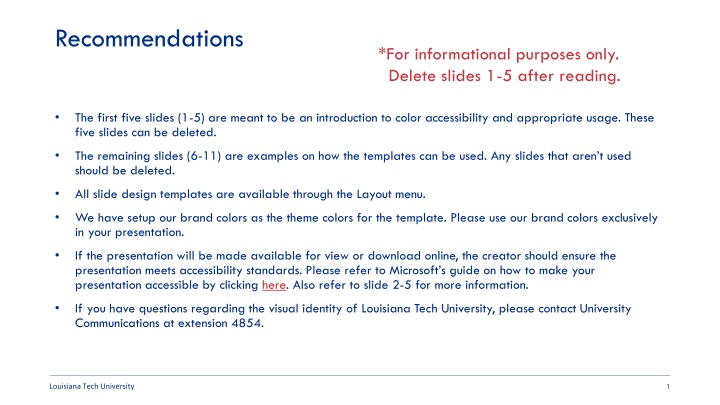 Recommendations

*For informational purposes only.
Delete slides 1-5 after reading.

• The first five slides (1-5) are meant to be an introduction to color accessibility and appropriate usage. These five slides can be deleted.

• The remaining slides (6-11) are examples on how the templates can be used. Any slides that aren't used should be deleted.

• All slide design templates are available through the Layout menu.

• We have setup our brand colors as the theme colors for the template. Please use our brand colors exclusively in your presentation.

• If the presentation will be made available for view or download online, the creator should ensure the presentation meets accessibility standards. Please refer to Microsoft's guide on how to make your presentation accessible by clicking here. Also refer to slide 2-5 for more information.

• If you have questions regarding the visual identity of Louisiana Tech University, please contact University Communications at extension 4854.

Louisiana Tech University

1